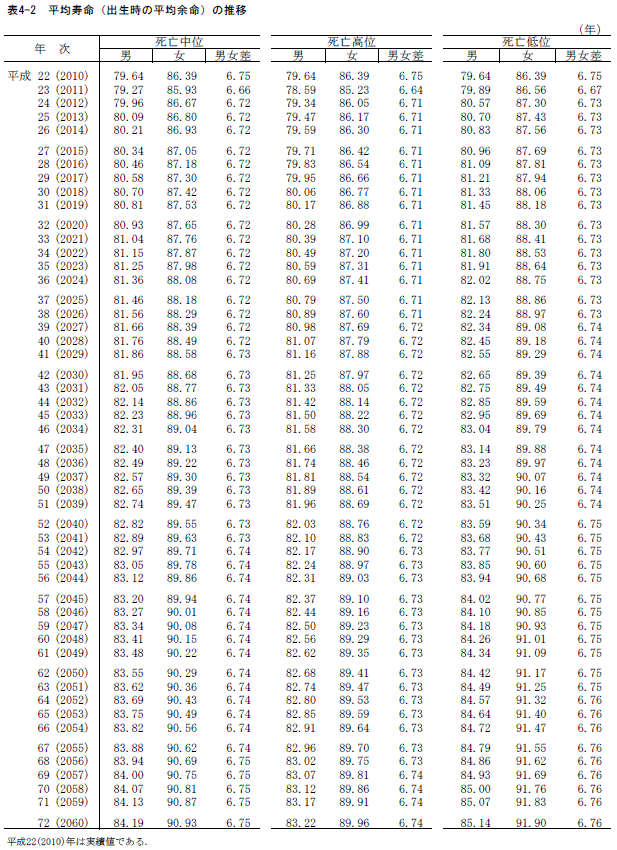 表4-2　平均寿命（出生時の平均余命）の推移

（年）

| 年　次 | 死亡中位 男 | 死亡中位 女 | 死亡中位 男女差 | 死亡高位 男 | 死亡高位 女 | 死亡高位 男女差 | 死亡低位 男 | 死亡低位 女 | 死亡低位 男女差 |
|---|---|---|---|---|---|---|---|---|---|
| 平成 22 (2010) | 79.64 | 86.39 | 6.75 | 79.64 | 86.39 | 6.75 | 79.64 | 86.39 | 6.75 |
| 23 (2011) | 79.27 | 85.93 | 6.66 | 78.59 | 85.23 | 6.64 | 79.89 | 86.56 | 6.67 |
| 24 (2012) | 79.96 | 86.67 | 6.72 | 79.34 | 86.05 | 6.71 | 80.57 | 87.30 | 6.73 |
| 25 (2013) | 80.09 | 86.80 | 6.72 | 79.47 | 86.17 | 6.71 | 80.70 | 87.43 | 6.73 |
| 26 (2014) | 80.21 | 86.93 | 6.72 | 79.59 | 86.30 | 6.71 | 80.83 | 87.56 | 6.73 |
| 27 (2015) | 80.34 | 87.05 | 6.72 | 79.71 | 86.42 | 6.71 | 80.96 | 87.69 | 6.73 |
| 28 (2016) | 80.46 | 87.18 | 6.72 | 79.83 | 86.54 | 6.71 | 81.09 | 87.81 | 6.73 |
| 29 (2017) | 80.58 | 87.30 | 6.72 | 79.95 | 86.66 | 6.71 | 81.21 | 87.94 | 6.73 |
| 30 (2018) | 80.70 | 87.42 | 6.72 | 80.06 | 86.77 | 6.71 | 81.33 | 88.06 | 6.73 |
| 31 (2019) | 80.81 | 87.53 | 6.72 | 80.17 | 86.88 | 6.71 | 81.45 | 88.18 | 6.73 |
| 32 (2020) | 80.93 | 87.65 | 6.72 | 80.28 | 86.99 | 6.71 | 81.57 | 88.30 | 6.73 |
| 33 (2021) | 81.04 | 87.76 | 6.72 | 80.39 | 87.10 | 6.71 | 81.68 | 88.41 | 6.73 |
| 34 (2022) | 81.15 | 87.87 | 6.72 | 80.49 | 87.20 | 6.71 | 81.80 | 88.53 | 6.73 |
| 35 (2023) | 81.25 | 87.98 | 6.72 | 80.59 | 87.31 | 6.71 | 81.91 | 88.64 | 6.73 |
| 36 (2024) | 81.36 | 88.08 | 6.72 | 80.69 | 87.41 | 6.71 | 82.02 | 88.75 | 6.73 |
| 37 (2025) | 81.46 | 88.18 | 6.72 | 80.79 | 87.50 | 6.71 | 82.13 | 88.86 | 6.73 |
| 38 (2026) | 81.56 | 88.29 | 6.72 | 80.89 | 87.60 | 6.71 | 82.24 | 88.97 | 6.73 |
| 39 (2027) | 81.66 | 88.39 | 6.72 | 80.98 | 87.69 | 6.72 | 82.34 | 89.08 | 6.74 |
| 40 (2028) | 81.76 | 88.49 | 6.72 | 81.07 | 87.79 | 6.72 | 82.45 | 89.18 | 6.74 |
| 41 (2029) | 81.86 | 88.58 | 6.73 | 81.16 | 87.88 | 6.72 | 82.55 | 89.29 | 6.74 |
| 42 (2030) | 81.95 | 88.68 | 6.73 | 81.25 | 87.97 | 6.72 | 82.65 | 89.39 | 6.74 |
| 43 (2031) | 82.05 | 88.77 | 6.73 | 81.33 | 88.05 | 6.72 | 82.75 | 89.49 | 6.74 |
| 44 (2032) | 82.14 | 88.86 | 6.73 | 81.42 | 88.14 | 6.72 | 82.85 | 89.59 | 6.74 |
| 45 (2033) | 82.23 | 88.96 | 6.73 | 81.50 | 88.22 | 6.72 | 82.95 | 89.69 | 6.74 |
| 46 (2034) | 82.31 | 89.04 | 6.73 | 81.58 | 88.30 | 6.72 | 83.04 | 89.79 | 6.74 |
| 47 (2035) | 82.40 | 89.13 | 6.73 | 81.66 | 88.38 | 6.72 | 83.14 | 89.88 | 6.74 |
| 48 (2036) | 82.49 | 89.22 | 6.73 | 81.74 | 88.46 | 6.72 | 83.23 | 89.97 | 6.74 |
| 49 (2037) | 82.57 | 89.30 | 6.73 | 81.81 | 88.54 | 6.72 | 83.32 | 90.07 | 6.74 |
| 50 (2038) | 82.65 | 89.39 | 6.73 | 81.89 | 88.61 | 6.72 | 83.42 | 90.16 | 6.74 |
| 51 (2039) | 82.74 | 89.47 | 6.73 | 81.96 | 88.69 | 6.72 | 83.51 | 90.25 | 6.74 |
| 52 (2040) | 82.82 | 89.55 | 6.73 | 82.03 | 88.76 | 6.72 | 83.59 | 90.34 | 6.75 |
| 53 (2041) | 82.89 | 89.63 | 6.73 | 82.10 | 88.83 | 6.72 | 83.68 | 90.43 | 6.75 |
| 54 (2042) | 82.97 | 89.71 | 6.74 | 82.17 | 88.90 | 6.73 | 83.77 | 90.51 | 6.75 |
| 55 (2043) | 83.05 | 89.78 | 6.74 | 82.24 | 88.97 | 6.73 | 83.85 | 90.60 | 6.75 |
| 56 (2044) | 83.12 | 89.86 | 6.74 | 82.31 | 89.03 | 6.73 | 83.94 | 90.68 | 6.75 |
| 57 (2045) | 83.20 | 89.94 | 6.74 | 82.37 | 89.10 | 6.73 | 84.02 | 90.77 | 6.75 |
| 58 (2046) | 83.27 | 90.01 | 6.74 | 82.44 | 89.16 | 6.73 | 84.10 | 90.85 | 6.75 |
| 59 (2047) | 83.34 | 90.08 | 6.74 | 82.50 | 89.23 | 6.73 | 84.18 | 90.93 | 6.75 |
| 60 (2048) | 83.41 | 90.15 | 6.74 | 82.56 | 89.29 | 6.73 | 84.26 | 91.01 | 6.75 |
| 61 (2049) | 83.48 | 90.22 | 6.74 | 82.62 | 89.35 | 6.73 | 84.34 | 91.09 | 6.75 |
| 62 (2050) | 83.55 | 90.29 | 6.74 | 82.68 | 89.41 | 6.73 | 84.42 | 91.17 | 6.75 |
| 63 (2051) | 83.62 | 90.36 | 6.74 | 82.74 | 89.47 | 6.73 | 84.49 | 91.25 | 6.75 |
| 64 (2052) | 83.69 | 90.43 | 6.74 | 82.80 | 89.53 | 6.73 | 84.57 | 91.32 | 6.76 |
| 65 (2053) | 83.75 | 90.49 | 6.74 | 82.85 | 89.59 | 6.73 | 84.64 | 91.40 | 6.76 |
| 66 (2054) | 83.82 | 90.56 | 6.74 | 82.91 | 89.64 | 6.73 | 84.72 | 91.47 | 6.76 |
| 67 (2055) | 83.88 | 90.62 | 6.74 | 82.96 | 89.70 | 6.73 | 84.79 | 91.55 | 6.76 |
| 68 (2056) | 83.94 | 90.69 | 6.75 | 83.02 | 89.75 | 6.73 | 84.86 | 91.62 | 6.76 |
| 69 (2057) | 84.00 | 90.75 | 6.75 | 83.07 | 89.81 | 6.74 | 84.93 | 91.69 | 6.76 |
| 70 (2058) | 84.07 | 90.81 | 6.75 | 83.12 | 89.86 | 6.74 | 85.00 | 91.76 | 6.76 |
| 71 (2059) | 84.13 | 90.87 | 6.75 | 83.17 | 89.91 | 6.74 | 85.07 | 91.83 | 6.76 |
| 72 (2060) | 84.19 | 90.93 | 6.75 | 83.22 | 89.96 | 6.74 | 85.14 | 91.90 | 6.76 |

平成22(2010)年は実績値である。